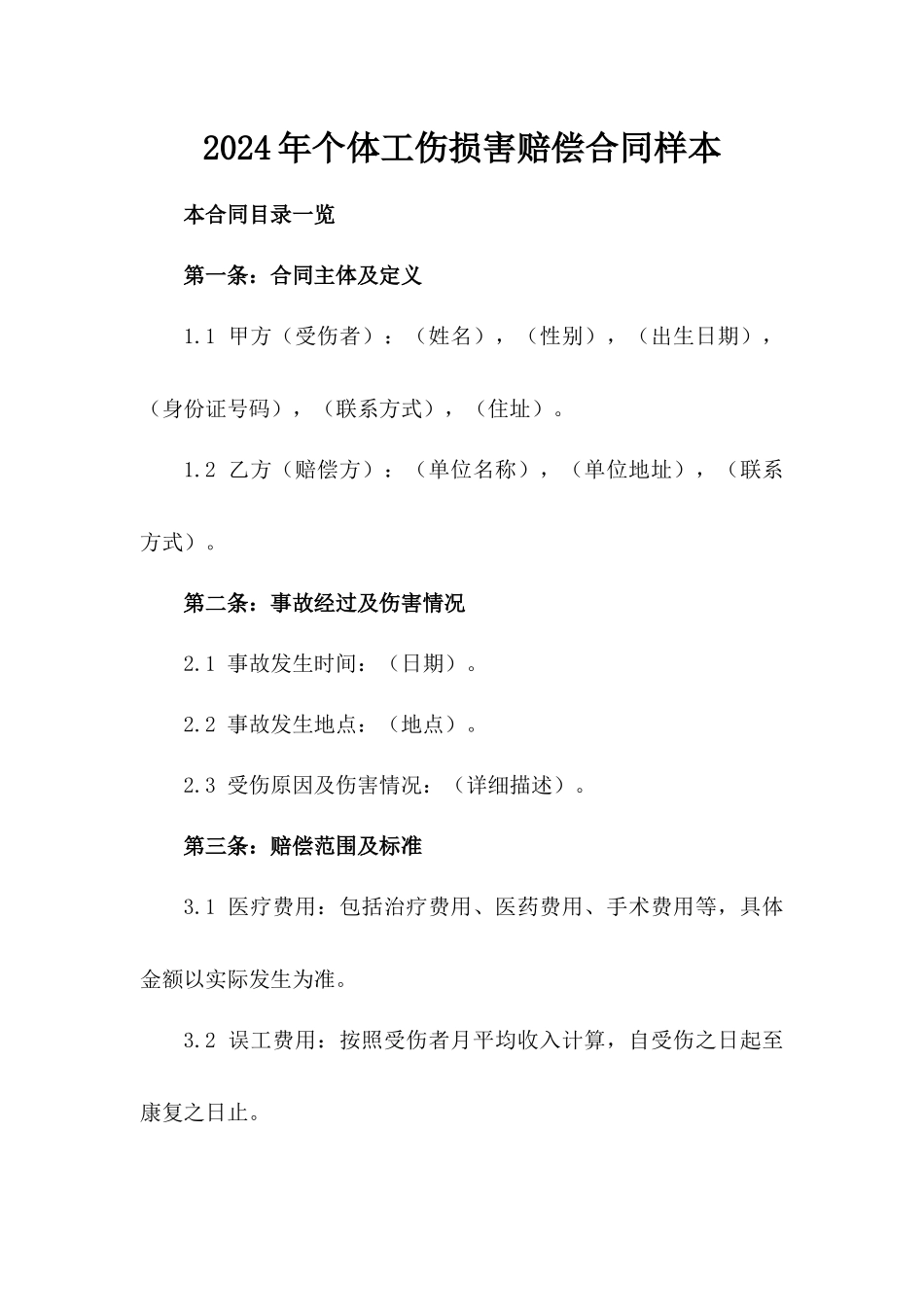 2024年个体工伤损害赔偿合同样本

本合同目录一览

第一条：合同主体及定义

1.1 甲方（受伤者）：（姓名），（性别），（出生日期），（身份证号码），（联系方式），（住址）。

1.2 乙方（赔偿方）：（单位名称），（单位地址），（联系方式）。

第二条：事故经过及伤害情况

2.1 事故发生时间：（日期）。

2.2 事故发生地点：（地点）。

2.3 受伤原因及伤害情况：（详细描述）。

第三条：赔偿范围及标准

3.1 医疗费用：包括治疗费用、医药费用、手术费用等，具体金额以实际发生为准。

3.2 误工费用：按照受伤者月平均收入计算，自受伤之日起至康复之日止。